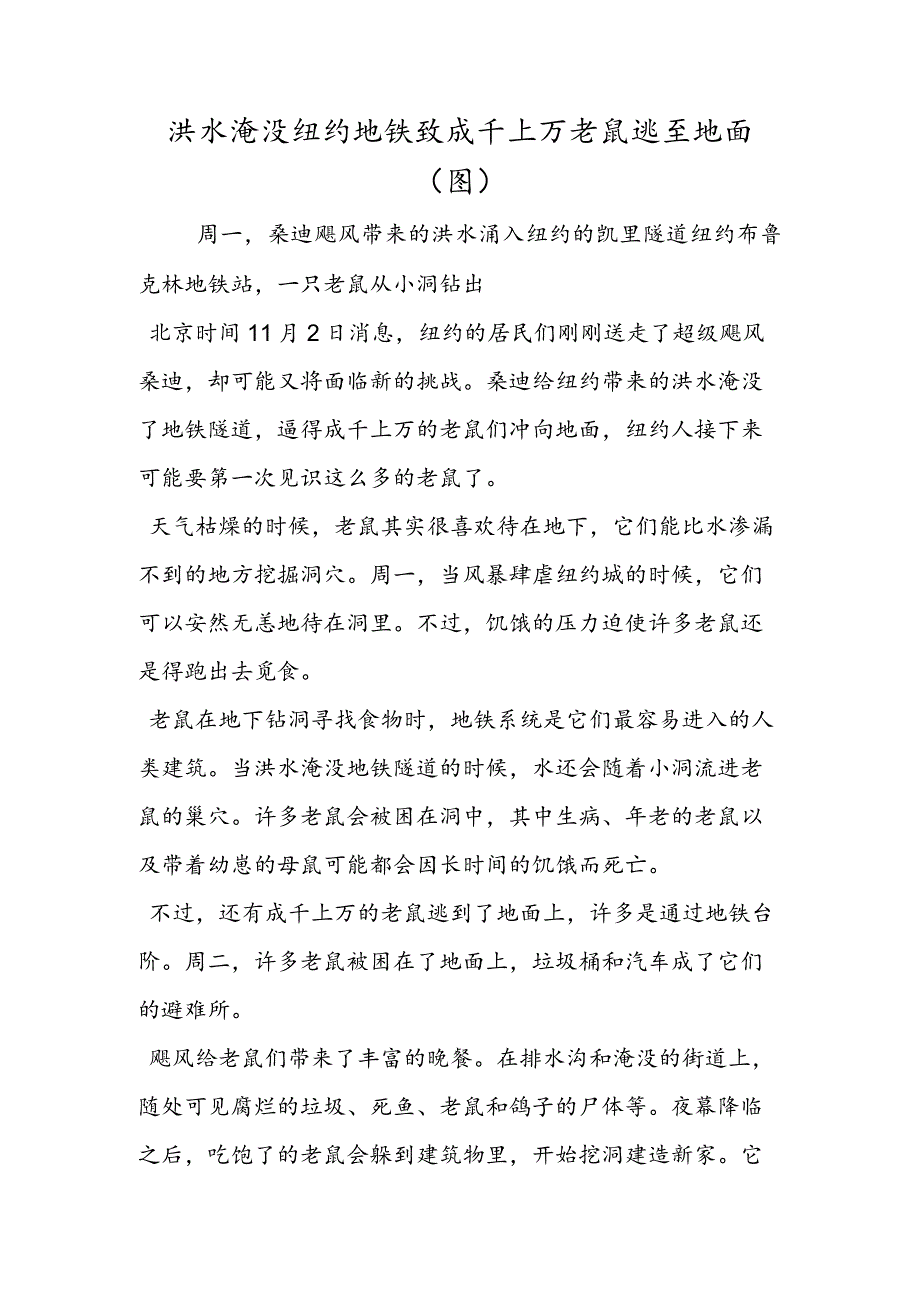 洪水淹没纽约地铁致成千上万老鼠逃至地面（图）

周一，桑迪飓风带来的洪水涌入纽约的凯里隧道纽约布鲁克林地铁站，一只老鼠从小洞钻出

北京时间11月2日消息，纽约的居民们刚刚送走了超级飓风桑迪，却可能又将面临新的挑战。桑迪给纽约带来的洪水淹没了地铁隧道，逼得成千上万的老鼠们冲向地面，纽约人接下来可能要第一次见识这么多的老鼠了。

天气枯燥的时候，老鼠其实很喜欢待在地下，它们能比水渗漏不到的地方挖掘洞穴。周一，当风暴肆虐纽约城的时候，它们可以安然无恙地待在洞里。不过，饥饿的压力迫使许多老鼠还是得跑出去觅食。

老鼠在地下钻洞寻找食物时，地铁系统是它们最容易进入的人类建筑。当洪水淹没地铁隧道的时候，水还会随着小洞流进老鼠的巢穴。许多老鼠会被困在洞中，其中生病、年老的老鼠以及带着幼崽的母鼠可能都会因长时间的饥饿而死亡。

不过，还有成千上万的老鼠逃到了地面上，许多是通过地铁台阶。周二，许多老鼠被困在了地面上，垃圾桶和汽车成了它们的避难所。

飓风给老鼠们带来了丰富的晚餐。在排水沟和淹没的街道上，随处可见腐烂的垃圾、死鱼、老鼠和鸽子的尸体等。夜幕降临之后，吃饱了的老鼠会躲到建筑物里，开始挖洞建造新家。它